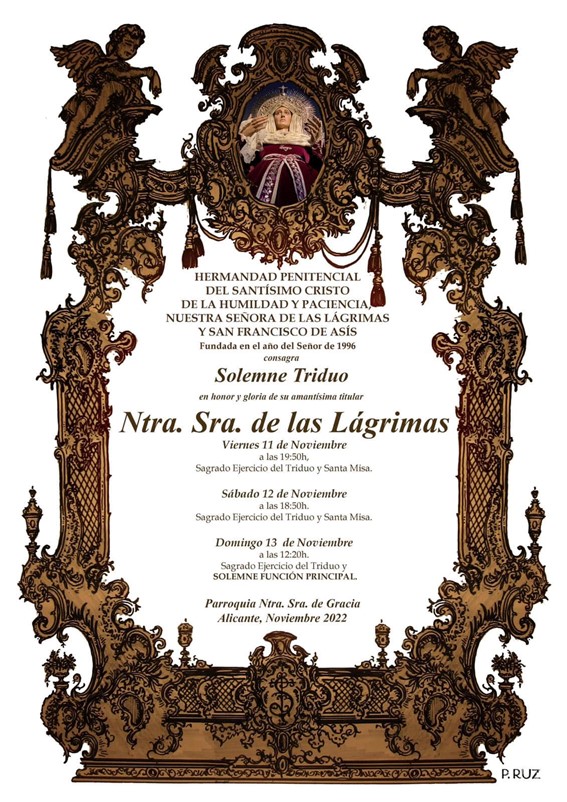 HERMANDAD PENITENCIAL
DEL SANTÍSIMO CRISTO
DE LA HUMILDAD Y PACIENCIA,
NUESTRA SEÑORA DE LAS LÁGRIMAS
Y SAN FRANCISCO DE ASÍS
Fundada en el año del Señor de 1996
consagra

Solemne Triduo

en honor y gloria de su amantísima titular

Ntra. Sra. de las Lágrimas

Viernes 11 de Noviembre
a las 19:50h,
Sagrado Ejercicio del Triduo y Santa Misa.

Sábado 12 de Noviembre
a las 18:50h.
Sagrado Ejercicio del Triduo y Santa Misa.

Domingo 13 de Noviembre
a las 12:20h.
Sagrado Ejercicio del Triduo y
SOLEMNE FUNCIÓN PRINCIPAL.

Parroquia Ntra. Sra. de Gracia
Alicante, Noviembre 2022

P. RUZ.